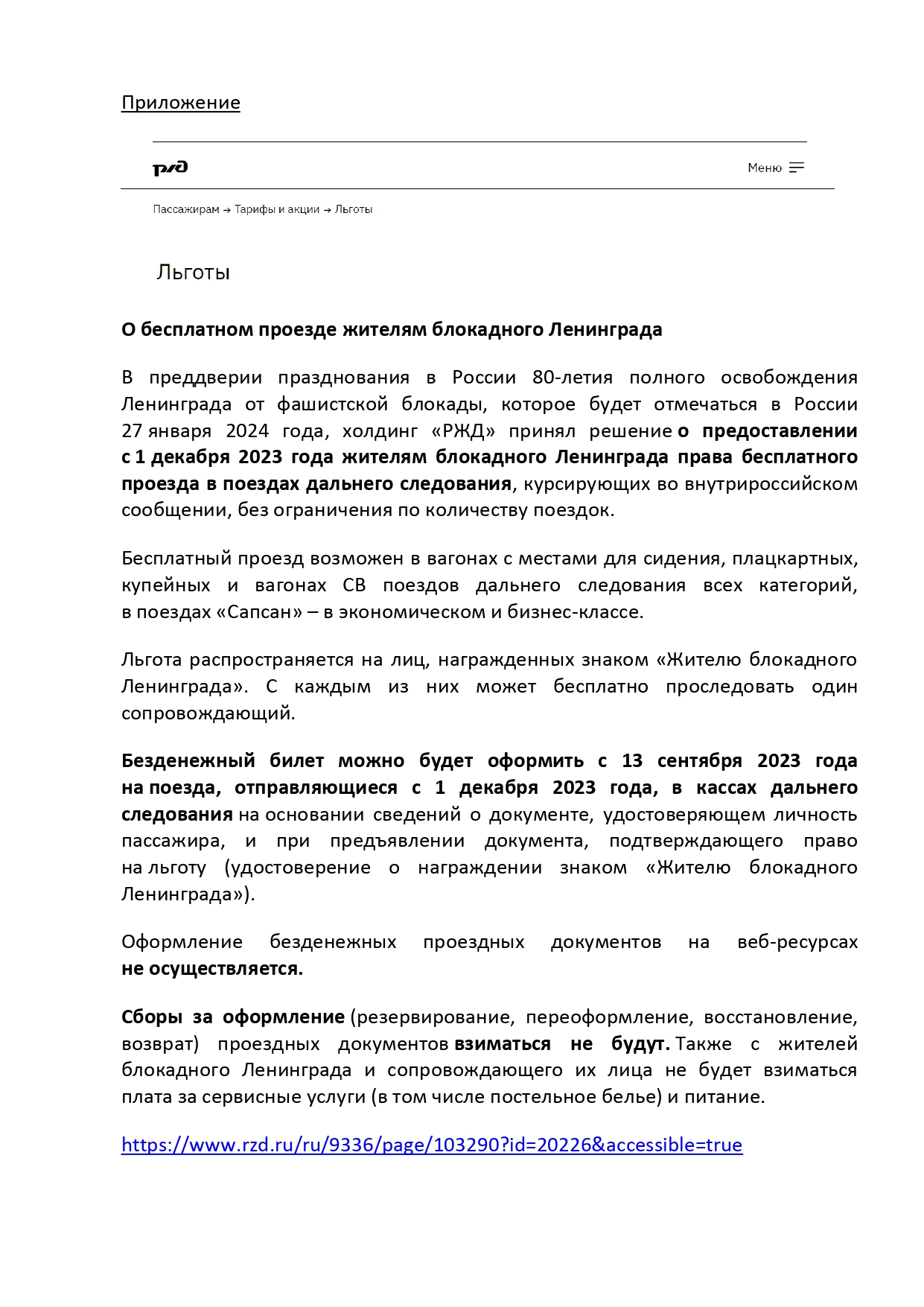 Приложение

РЖД

Меню

Пассажирам → Тарифы и акции → Льготы

Льготы

О бесплатном проезде жителям блокадного Ленинграда

В преддверии празднования в России 80-летия полного освобождения Ленинграда от фашистской блокады, которое будет отмечаться в России 27 января 2024 года, холдинг «РЖД» принял решение о предоставлении с 1 декабря 2023 года жителям блокадного Ленинграда права бесплатного проезда в поездах дальнего следования, курсирующих во внутрироссийском сообщении, без ограничения по количеству поездок.

Бесплатный проезд возможен в вагонах с местами для сидения, плацкартных, купейных и вагонах СВ поездов дальнего следования всех категорий, в поездах «Сапсан» – в экономическом и бизнес-классе.

Льгота распространяется на лиц, награжденных знаком «Жителю блокадного Ленинграда». С каждым из них может бесплатно проследовать один сопровождающий.

Безденежный билет можно будет оформить с 13 сентября 2023 года на поезда, отправляющиеся с 1 декабря 2023 года, в кассах дальнего следования на основании сведений о документе, удостоверяющем личность пассажира, и при предъявлении документа, подтверждающего право на льготу (удостоверение о награждении знаком «Жителю блокадного Ленинграда»).

Оформление безденежных проездных документов на веб-ресурсах не осуществляется.

Сборы за оформление (резервирование, переоформление, восстановление, возврат) проездных документов взиматься не будут. Также с жителей блокадного Ленинграда и сопровождающего их лица не будет взиматься плата за сервисные услуги (в том числе постельное белье) и питание.

https://www.rzd.ru/ru/9336/page/103290?id=20226&accessible=true